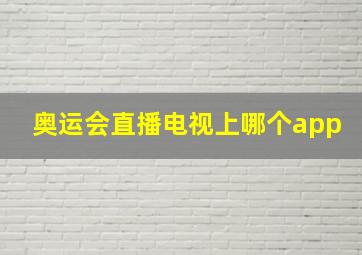 奥运会直播电视上哪个app